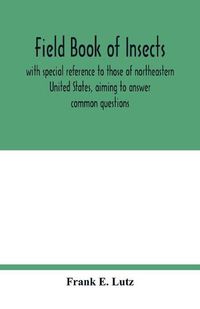 Field Book of Insects

with special reference to those of northeastern United States, aiming to answer common questions

Frank E. Lutz